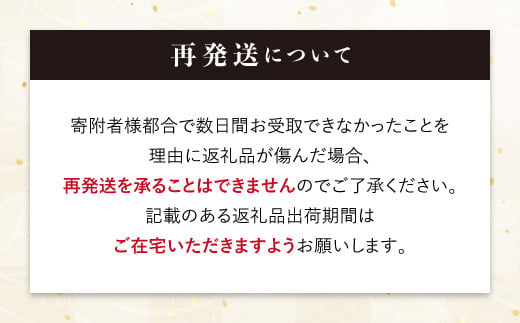 再発送について

寄附者様都合で数日間お受取できなかったことを理由に返礼品が傷んだ場合、再発送を承ることはできませんのでご了承ください。記載のある返礼品出荷期間はご在宅いただきますようお願いします。